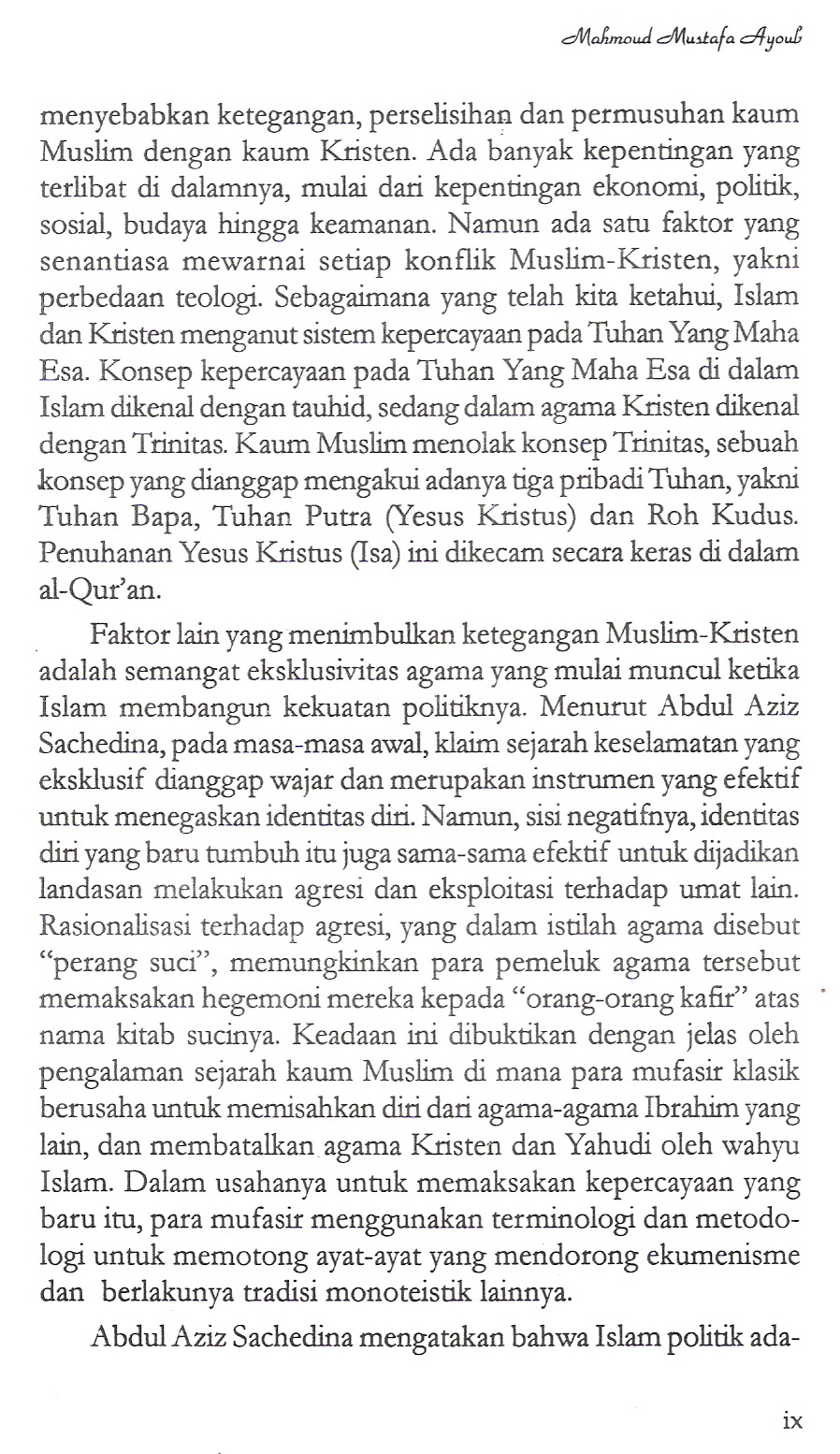 Mahmoud Mustafa Ayoub

menyebabkan ketegangan, perselisihan dan permusuhan kaum Muslim dengan kaum Kristen. Ada banyak kepentingan yang terlibat di dalamnya, mulai dari kepentingan ekonomi, politik, sosial, budaya hingga keamanan. Namun ada satu faktor yang senantiasa mewarnai setiap konflik Muslim-Kristen, yakni perbedaan teologi. Sebagaimana yang telah kita ketahui, Islam dan Kristen menganut sistem kepercayaan pada Tuhan Yang Maha Esa. Konsep kepercayaan pada Tuhan Yang Maha Esa di dalam Islam dikenal dengan tauhid, sedang dalam agama Kristen dikenal dengan Trinitas. Kaum Muslim menolak konsep Trinitas, sebuah konsep yang dianggap mengakui adanya tiga pribadi Tuhan, yakni Tuhan Bapa, Tuhan Putra (Yesus Kristus) dan Roh Kudus. Penuhanan Yesus Kristus (Isa) ini dikecam secara keras di dalam al-Qur'an.

Faktor lain yang menimbulkan ketegangan Muslim-Kristen adalah semangat eksklusivitas agama yang mulai muncul ketika Islam membangun kekuatan politiknya. Menurut Abdul Aziz Sachedina, pada masa-masa awal, klaim sejarah keselamatan yang eksklusif dianggap wajar dan merupakan instrumen yang efektif untuk menegaskan identitas diri. Namun, sisi negatifnya, identitas diri yang baru tumbuh itu juga sama-sama efektif untuk dijadikan landasan melakukan agresi dan eksploitasi terhadap umat lain. Rasionalisasi terhadap agresi, yang dalam istilah agama disebut "perang suci", memungkinkan para pemeluk agama tersebut memaksakan hegemoni mereka kepada "orang-orang kafir" atas nama kitab sucinya. Keadaan ini dibuktikan dengan jelas oleh pengalaman sejarah kaum Muslim di mana para mufasir klasik berusaha untuk memisahkan diri dari agama-agama Ibrahim yang lain, dan membatalkan agama Kristen dan Yahudi oleh wahyu Islam. Dalam usahanya untuk memaksakan kepercayaan yang baru itu, para mufasir menggunakan terminologi dan metodologi untuk memotong ayat-ayat yang mendorong ekumenisme dan berlakunya tradisi monoteistik lainnya.

Abdul Aziz Sachedina mengatakan bahwa Islam politik ada-

ix